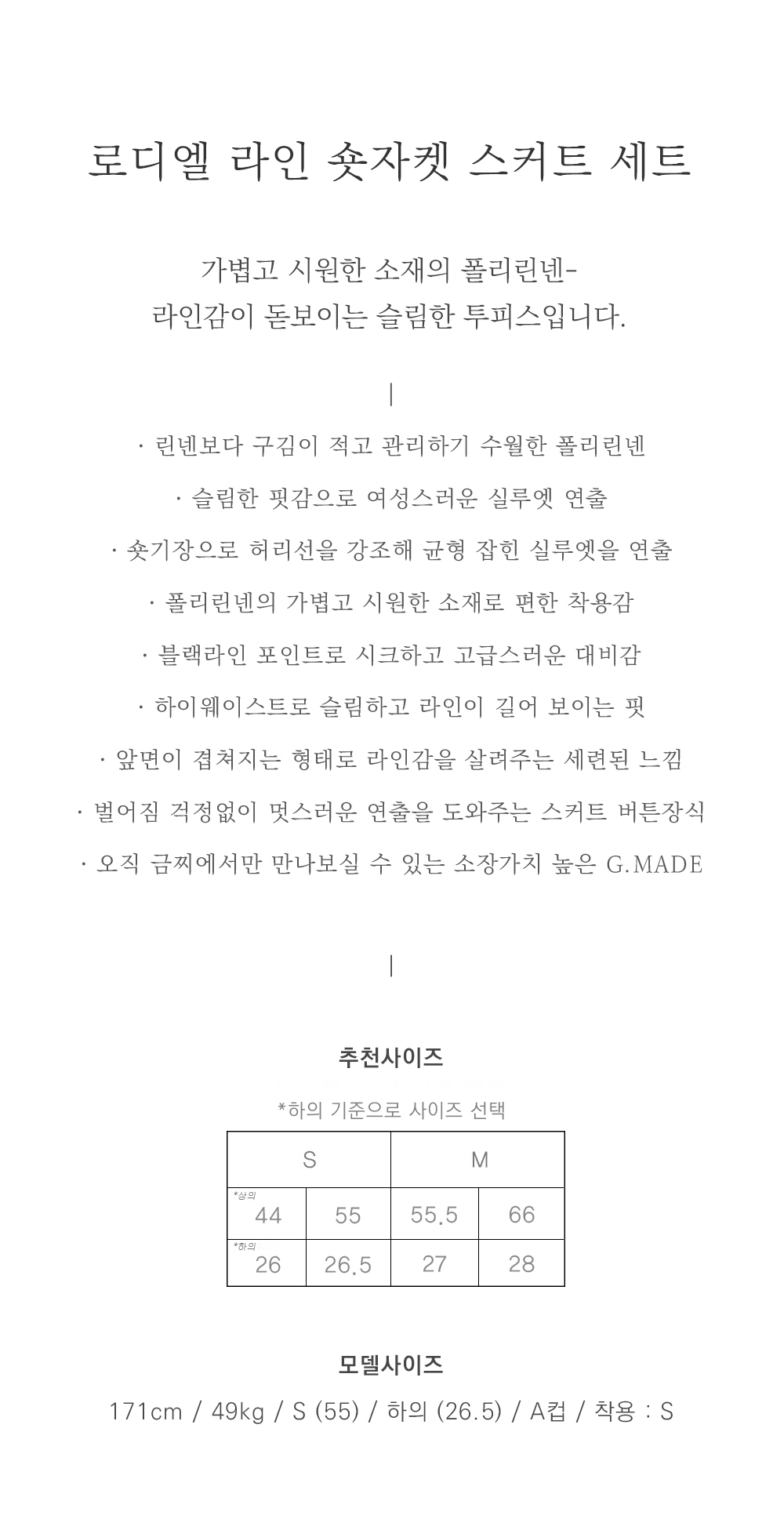 로디엘 라인 숏자켓 스커트 세트

가볍고 시원한 소재의 폴리린넨-
라인감이 돋보이는 슬림한 투피스입니다.

|

· 린넨보다 구김이 적고 관리하기 수월한 폴리린넨

· 슬림한 핏감으로 여성스러운 실루엣 연출

· 숏기장으로 허리선을 강조해 균형 잡힌 실루엣을 연출

· 폴리린넨의 가볍고 시원한 소재로 편한 착용감

· 블랙라인 포인트로 시크하고 고급스러운 대비감

· 하이웨이스트로 슬림하고 라인이 길어 보이는 핏

· 앞면이 겹쳐지는 형태로 라인감을 살려주는 세련된 느낌

· 벌어짐 걱정없이 멋스러운 연출을 도와주는 스커트 버튼장식

· 오직 금찌에서만 만나보실 수 있는 소장가치 높은 G.MADE

|

추천사이즈

*하의 기준으로 사이즈 선택

| S | | M | |
|---|---|---|---|
| *상의 44 | 55 | 55.5 | 66 |
| *하의 26 | 26.5 | 27 | 28 |

모델사이즈

171cm / 49kg / S (55) / 하의 (26.5) / A컵 / 착용 : S